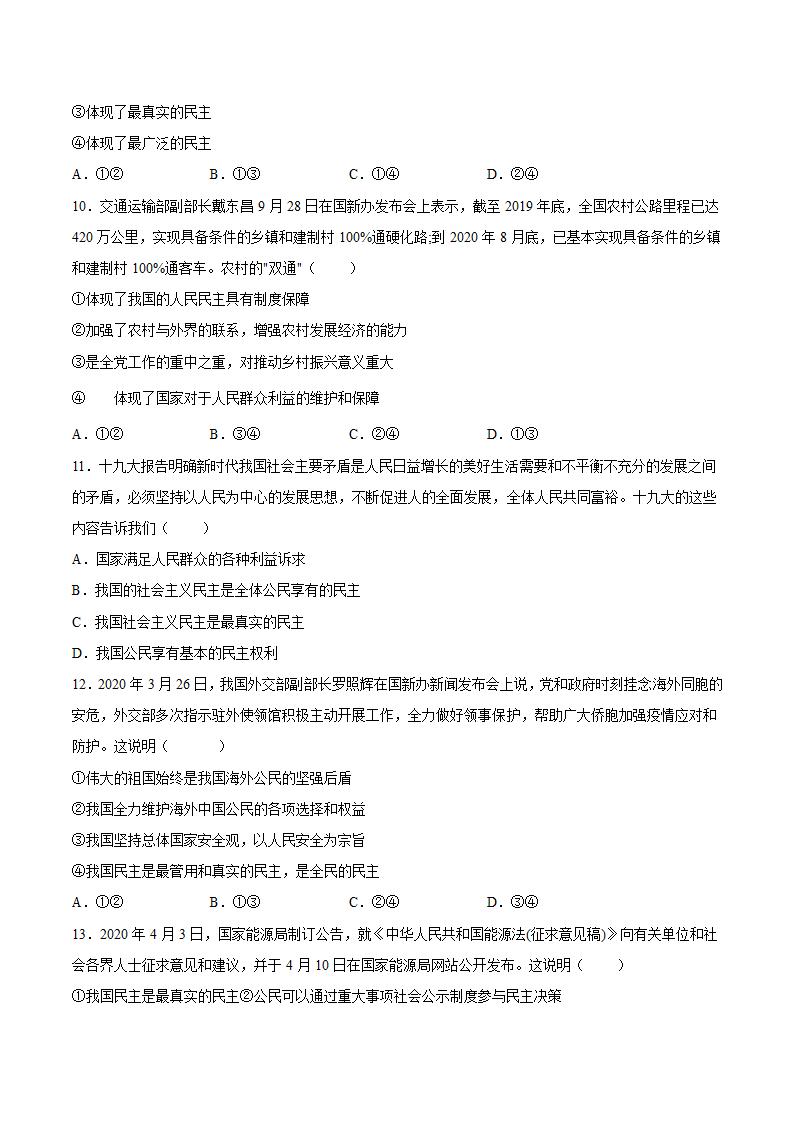 ③体现了最真实的民主

④体现了最广泛的民主

A．①②　　B．①③　　C．①④　　D．②④

10．交通运输部副部长戴东昌9月28日在国新办发布会上表示，截至2019年底，全国农村公路里程已达420万公里，实现具备条件的乡镇和建制村100%通硬化路;到2020年8月底，已基本实现具备条件的乡镇和建制村100%通客车。农村的"双通"（　　）

①体现了我国的人民民主具有制度保障

②加强了农村与外界的联系，增强农村发展经济的能力

③是全党工作的重中之重，对推动乡村振兴意义重大

④　体现了国家对于人民群众利益的维护和保障

A．①②　　B．③④　　C．②④　　D．①③

11．十九大报告明确新时代我国社会主要矛盾是人民日益增长的美好生活需要和不平衡不充分的发展之间的矛盾，必须坚持以人民为中心的发展思想，不断促进人的全面发展，全体人民共同富裕。十九大的这些内容告诉我们（　　）

A．国家满足人民群众的各种利益诉求

B．我国的社会主义民主是全体公民享有的民主

C．我国社会主义民主是最真实的民主

D．我国公民享有基本的民主权利

12．2020年3月26日，我国外交部副部长罗照辉在国新办新闻发布会上说，党和政府时刻挂念海外同胞的安危，外交部多次指示驻外使领馆积极主动开展工作，全力做好领事保护，帮助广大侨胞加强疫情应对和防护。这说明（　　）

①伟大的祖国始终是我国海外公民的坚强后盾

②我国全力维护海外中国公民的各项选择和权益

③我国坚持总体国家安全观，以人民安全为宗旨

④我国民主是最管用和真实的民主，是全民的民主

A．①②　　B．①③　　C．②④　　D．③④

13．2020年4月3日，国家能源局制订公告，就《中华人民共和国能源法(征求意见稿)》向有关单位和社会各界人士征求意见和建议，并于4月10日在国家能源局网站公开发布。这说明（　　）

①我国民主是最真实的民主②公民可以通过重大事项社会公示制度参与民主决策